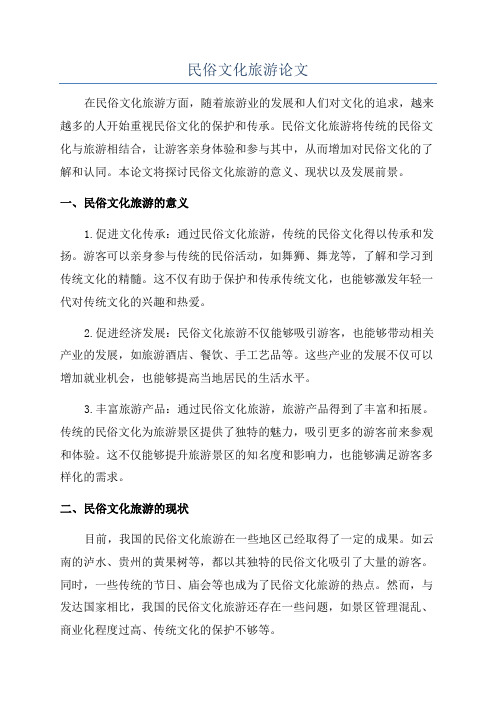 民俗文化旅游论文

在民俗文化旅游方面，随着旅游业的发展和人们对文化的追求，越来越多的人开始重视民俗文化的保护和传承。民俗文化旅游将传统的民俗文化与旅游相结合，让游客亲身体验和参与其中，从而增加对民俗文化的了解和认同。本论文将探讨民俗文化旅游的意义、现状以及发展前景。

一、民俗文化旅游的意义

1.促进文化传承：通过民俗文化旅游，传统的民俗文化得以传承和发扬。游客可以亲身参与传统的民俗活动，如舞狮、舞龙等，了解和学习到传统文化的精髓。这不仅有助于保护和传承传统文化，也能够激发年轻一代对传统文化的兴趣和热爱。

2.促进经济发展：民俗文化旅游不仅能够吸引游客，也能够带动相关产业的发展，如旅游酒店、餐饮、手工艺品等。这些产业的发展不仅可以增加就业机会，也能够提高当地居民的生活水平。

3.丰富旅游产品：通过民俗文化旅游，旅游产品得到了丰富和拓展。传统的民俗文化为旅游景区提供了独特的魅力，吸引更多的游客前来参观和体验。这不仅能够提升旅游景区的知名度和影响力，也能够满足游客多样化的需求。

二、民俗文化旅游的现状

目前，我国的民俗文化旅游在一些地区已经取得了一定的成果。如云南的泸水、贵州的黄果树等，都以其独特的民俗文化吸引了大量的游客。同时，一些传统的节日、庙会等也成为了民俗文化旅游的热点。然而，与发达国家相比，我国的民俗文化旅游还存在一些问题，如景区管理混乱、商业化程度过高、传统文化的保护不够等。